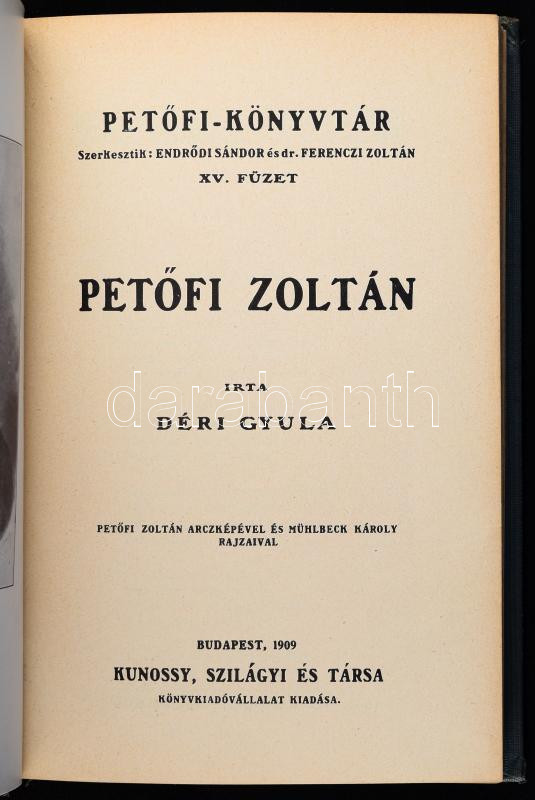 PETŐFI-KÖNYVTÁR

Szerkesztik: ENDRŐDI SÁNDOR és dr. FERENCZI ZOLTÁN

XV. FÜZET

PETŐFI ZOLTÁN

IRTA

DÉRI GYULA

PETŐFI ZOLTÁN ARCZKÉPÉVEL ÉS MÜHLBECK KÁROLY RAJZAIVAL

BUDAPEST, 1909

KUNOSSY, SZILÁGYI ÉS TÁRSA

KÖNYVKIADÓVÁLLALAT KIADÁSA.

darabanth